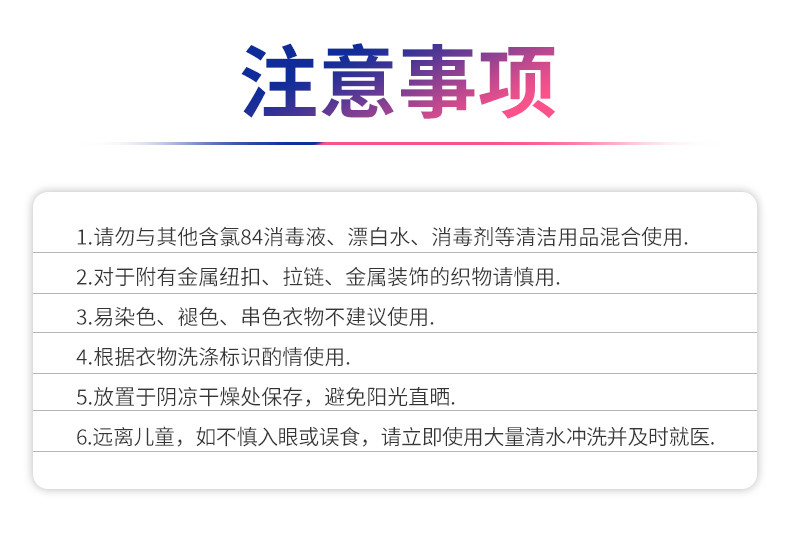 注意事项

1.请勿与其他含氯84消毒液、漂白水、消毒剂等清洁用品混合使用.

2.对于附有金属纽扣、拉链、金属装饰的织物请慎用.

3.易染色、褪色、串色衣物不建议使用.

4.根据衣物洗涤标识酌情使用.

5.放置于阴凉干燥处保存，避免阳光直晒.

6.远离儿童，如不慎入眼或误食，请立即使用大量清水冲洗并及时就医.